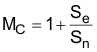 $M_C = 1 + \frac{S_e}{S_n}$